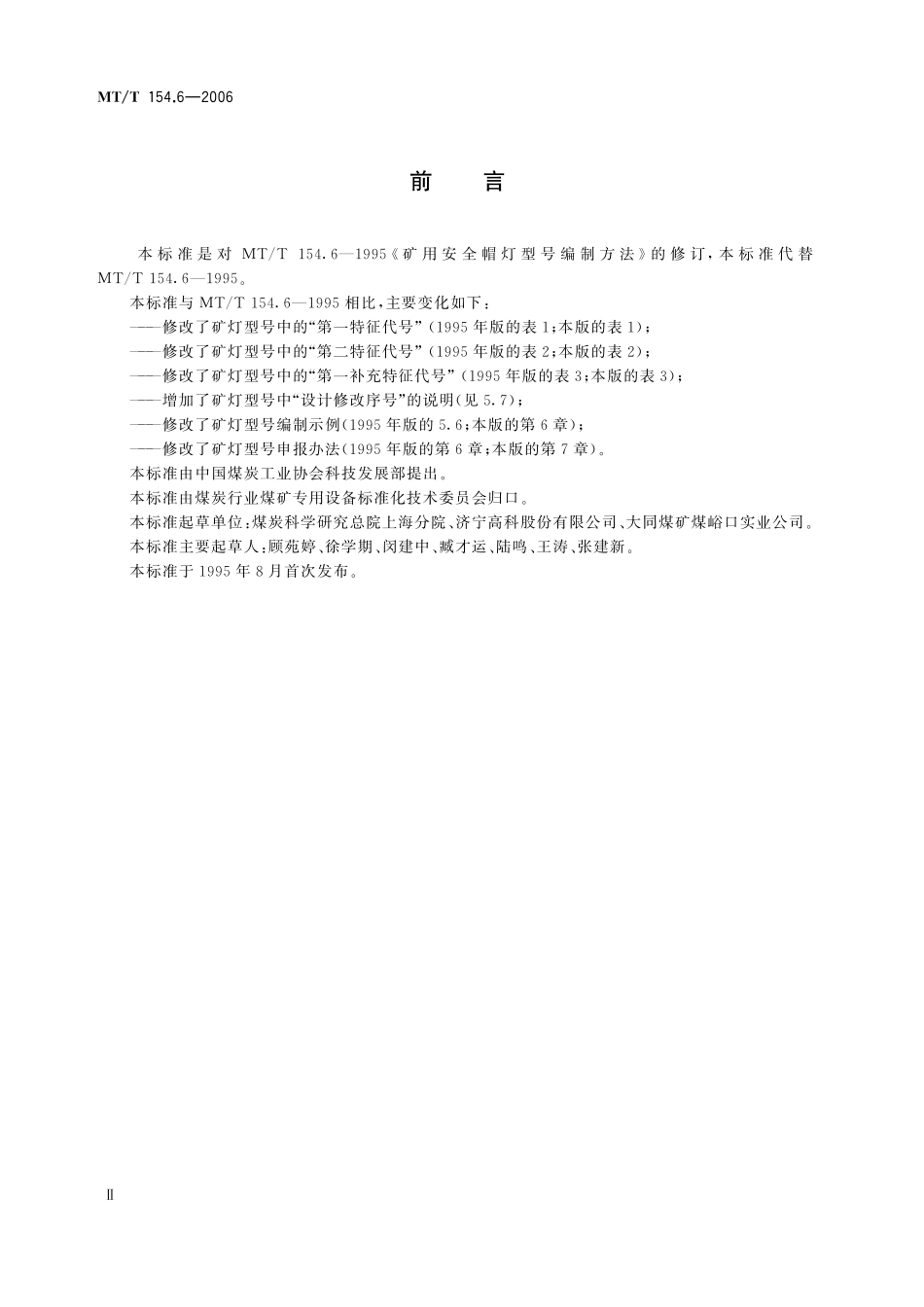 MT/T 154.6—2006

前　言

本标准是对 MT/T 154.6—1995《矿用安全帽灯型号编制方法》的修订，本标准代替 MT/T 154.6—1995。

本标准与 MT/T 154.6—1995 相比，主要变化如下：

——修改了矿灯型号中的“第一特征代号”（1995 年版的表 1；本版的表 1）；

——修改了矿灯型号中的“第二特征代号”（1995 年版的表 2；本版的表 2）；

——修改了矿灯型号中的“第一补充特征代号”（1995 年版的表 3；本版的表 3）；

——增加了矿灯型号中“设计修改序号”的说明（见 5.7）；

——修改了矿灯型号编制示例（1995 年版的 5.6；本版的第 6 章）；

——修改了矿灯型号申报办法（1995 年版的第 6 章；本版的第 7 章）。

本标准由中国煤炭工业协会科技发展部提出。

本标准由煤炭行业煤矿专用设备标准化技术委员会归口。

本标准起草单位：煤炭科学研究总院上海分院、济宁高科股份有限公司、大同煤矿煤峪口实业公司。

本标准主要起草人：顾苑婷、徐学期、闵建中、臧才运、陆鸣、王涛、张建新。

本标准于 1995 年 8 月首次发布。

Ⅱ